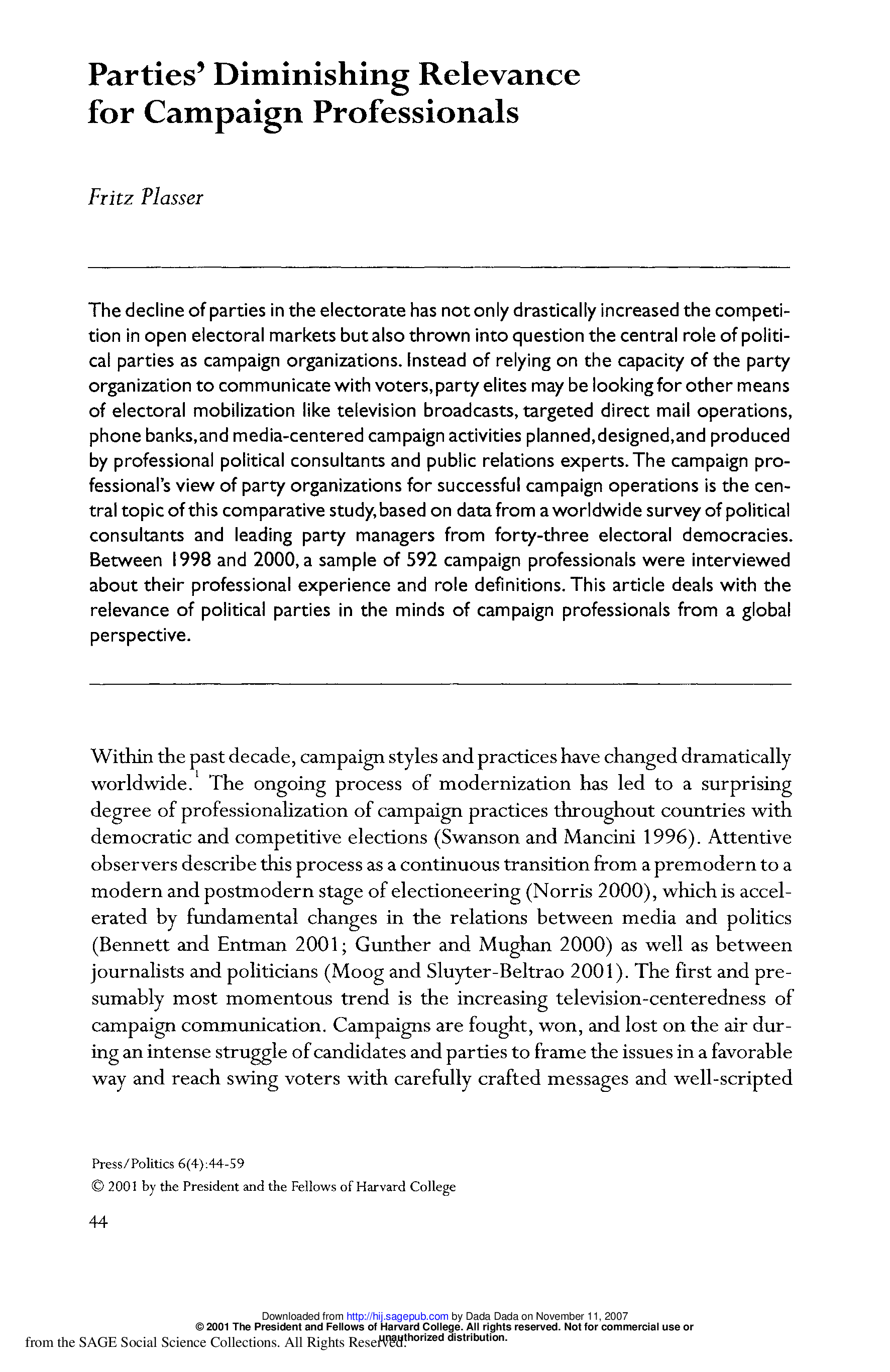 Parties' Diminishing Relevance for Campaign Professionals

Fritz Plasser

The decline of parties in the electorate has not only drastically increased the competition in open electoral markets but also thrown into question the central role of political parties as campaign organizations. Instead of relying on the capacity of the party organization to communicate with voters, party elites may be looking for other means of electoral mobilization like television broadcasts, targeted direct mail operations, phone banks, and media-centered campaign activities planned, designed, and produced by professional political consultants and public relations experts. The campaign professional's view of party organizations for successful campaign operations is the central topic of this comparative study, based on data from a worldwide survey of political consultants and leading party managers from forty-three electoral democracies. Between 1998 and 2000, a sample of 592 campaign professionals were interviewed about their professional experience and role definitions. This article deals with the relevance of political parties in the minds of campaign professionals from a global perspective.

Within the past decade, campaign styles and practices have changed dramatically worldwide.$^1$ The ongoing process of modernization has led to a surprising degree of professionalization of campaign practices throughout countries with democratic and competitive elections (Swanson and Mancini 1996). Attentive observers describe this process as a continuous transition from a premodern to a modern and postmodern stage of electioneering (Norris 2000), which is accelerated by fundamental changes in the relations between media and politics (Bennett and Entman 2001; Gunther and Mughan 2000) as well as between journalists and politicians (Moog and Sluyter-Beltrao 2001). The first and presumably most momentous trend is the increasing television-centeredness of campaign communication. Campaigns are fought, won, and lost on the air during an intense struggle of candidates and parties to frame the issues in a favorable way and reach swing voters with carefully crafted messages and well-scripted

Press/Politics 6(4):44-59
© 2001 by the President and the Fellows of Harvard College

44

Downloaded from http://hij.sagepub.com by Dada Dada on November 11, 2007
© 2001 The President and Fellows of Harvard College. All rights reserved. Not for commercial use or unauthorized distribution.
from the SAGE Social Science Collections. All Rights Reserved.